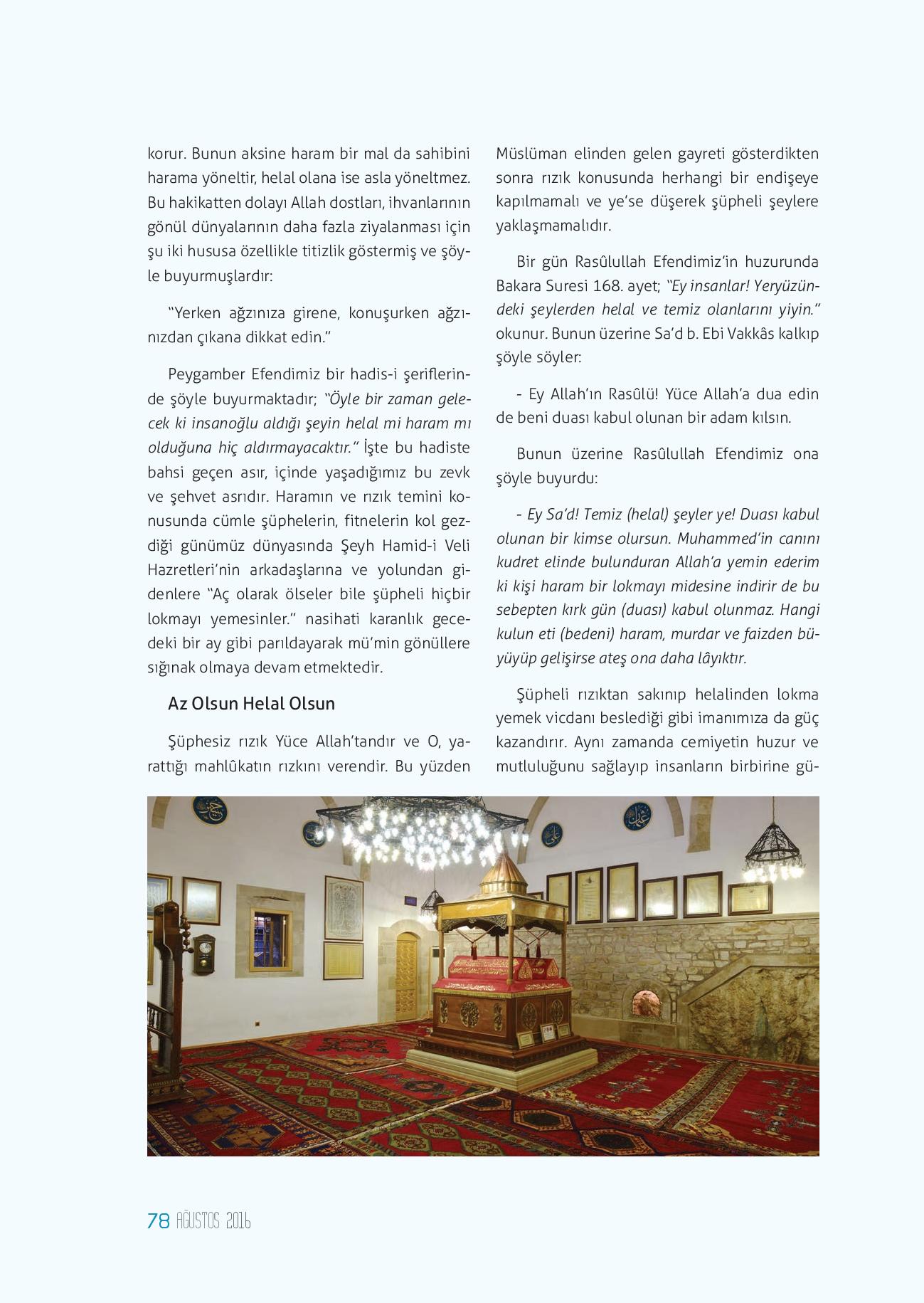 korur. Bunun aksine haram bir mal da sahibini harama yöneltir, helal olana ise asla yöneltmez. Bu hakikatten dolayı Allah dostları, ihvanlarının gönül dünyalarının daha fazla ziyalanması için şu iki hususa özellikle titizlik göstermiş ve şöyle buyurmuşlardır:

"Yerken ağzınıza girene, konuşurken ağzınızdan çıkana dikkat edin."

Peygamber Efendimiz bir hadis-i şeriflerinde şöyle buyurmaktadır; "Öyle bir zaman gelecek ki insanoğlu aldığı şeyin helal mi haram mı olduğuna hiç aldırmayacaktır." İşte bu hadiste bahsi geçen asır, içinde yaşadığımız bu zevk ve şehvet asrıdır. Haramın ve rızık temini konusunda cümle şüphelerin, fitnelerin kol gezdiği günümüz dünyasında Şeyh Hamid-i Veli Hazretleri'nin arkadaşlarına ve yolundan gidenlere "Aç olarak ölseler bile şüpheli hiçbir lokmayı yemesinler." nasihati karanlık gecedeki bir ay gibi parıldayarak mü'min gönüllere sığınak olmaya devam etmektedir.

Az Olsun Helal Olsun

Şüphesiz rızık Yüce Allah'tandır ve O, yarattığı mahlûkatın rızkını verendir. Bu yüzden Müslüman elinden gelen gayreti gösterdikten sonra rızık konusunda herhangi bir endişeye kapılmamalı ve ye'se düşerek şüpheli şeylere yaklaşmamalıdır.

Bir gün Rasûlullah Efendimiz'in huzurunda Bakara Suresi 168. ayet; "Ey insanlar! Yeryüzündeki şeylerden helal ve temiz olanlarını yiyin." okunur. Bunun üzerine Sa'd b. Ebi Vakkâs kalkıp şöyle söyler:

- Ey Allah'ın Rasûlü! Yüce Allah'a dua edin de beni duası kabul olunan bir adam kılsın.

Bunun üzerine Rasûlullah Efendimiz ona şöyle buyurdu:

- Ey Sa'd! Temiz (helal) şeyler ye! Duası kabul olunan bir kimse olursun. Muhammed'in canını kudret elinde bulunduran Allah'a yemin ederim ki kişi haram bir lokmayı midesine indirir de bu sebepten kırk gün (duası) kabul olunmaz. Hangi kulun eti (bedeni) haram, murdar ve faizden büyüyüp gelişirse ateş ona daha lâyıktır.

Şüpheli rızıktan sakınıp helalinden lokma yemek vicdanı beslediği gibi imanımıza da güç kazandırır. Aynı zamanda cemiyetin huzur ve mutluluğunu sağlayıp insanların birbirine gü-

78 AĞUSTOS 2016